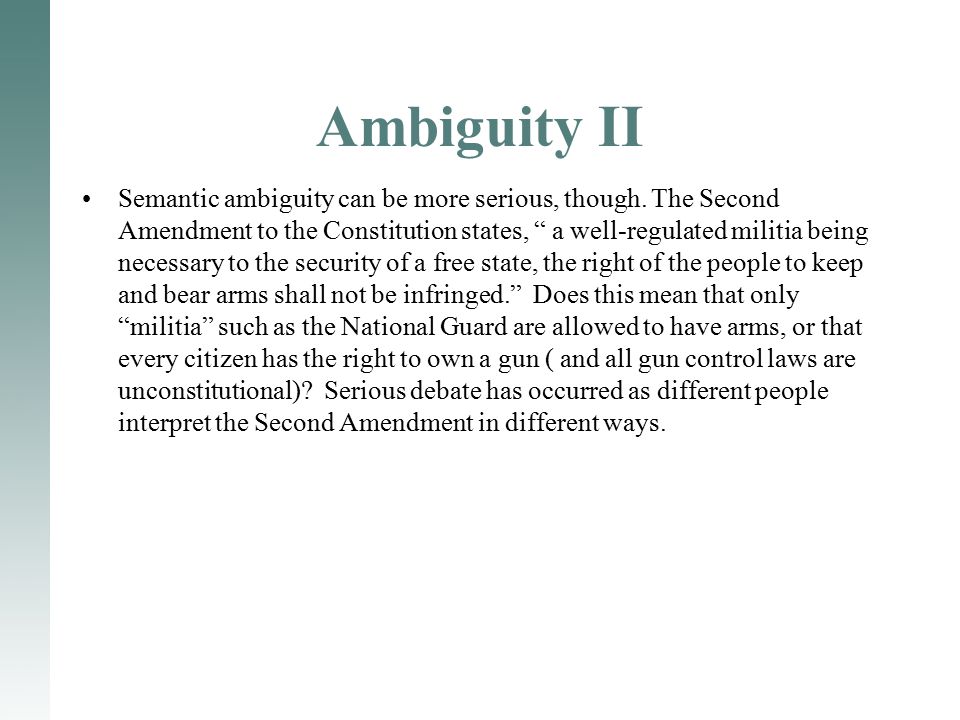 Ambiguity II

• Semantic ambiguity can be more serious, though. The Second Amendment to the Constitution states, “ a well-regulated militia being necessary to the security of a free state, the right of the people to keep and bear arms shall not be infringed.” Does this mean that only “militia” such as the National Guard are allowed to have arms, or that every citizen has the right to own a gun ( and all gun control laws are unconstitutional)? Serious debate has occurred as different people interpret the Second Amendment in different ways.